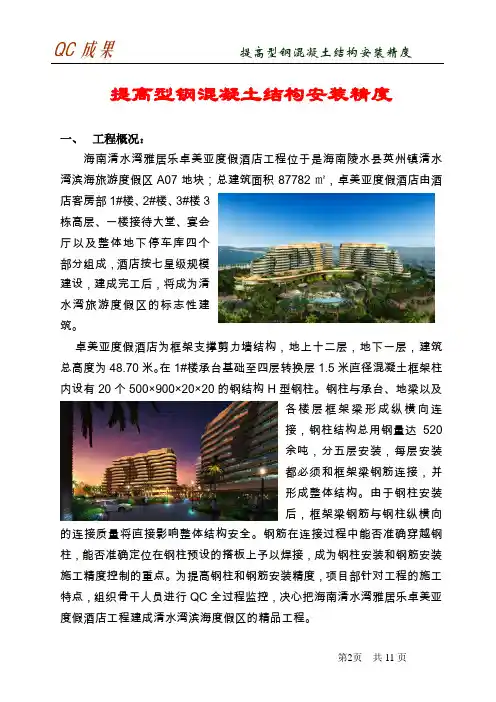 QC 成果　　　　　　　　　　提高型钢混凝土结构安装精度

提高型钢混凝土结构安装精度

一、　工程概况：

海南清水湾雅居乐卓美亚度假酒店工程位于是海南陵水县英州镇清水湾滨海旅游度假区 A07 地块；总建筑面积 87782 ㎡，卓美亚度假酒店由酒店客房部 1#楼、2#楼、3#楼 3 栋高层、一楼接待大堂、宴会厅以及整体地下停车库四个部分组成，酒店按七星级规模建设，建成完工后，将成为清水湾旅游度假区的标志性建筑。

卓美亚度假酒店为框架支撑剪力墙结构，地上十二层，地下一层，建筑总高度为 48.70 米。在 1#楼承台基础至四层转换层 1.5 米直径混凝土框架柱内设有 20 个 500×900×20×20 的钢结构 H 型钢柱。钢柱与承台、地梁以及各楼层框架梁形成纵横向连接，钢柱结构总用钢量达 520 余吨，分五层安装，每层安装都必须和框架梁钢筋连接，并形成整体结构。由于钢柱安装后，框架梁钢筋与钢柱纵横向的连接质量将直接影响整体结构安全。钢筋在连接过程中能否准确穿越钢柱，能否准确定位在钢柱预设的搭板上予以焊接，成为钢柱安装和钢筋安装施工精度控制的重点。为提高钢柱和钢筋安装精度，项目部针对工程的施工特点，组织骨干人员进行 QC 全过程监控，决心把海南清水湾雅居乐卓美亚度假酒店工程建成清水湾滨海度假区的精品工程。

第2页　共 11 页